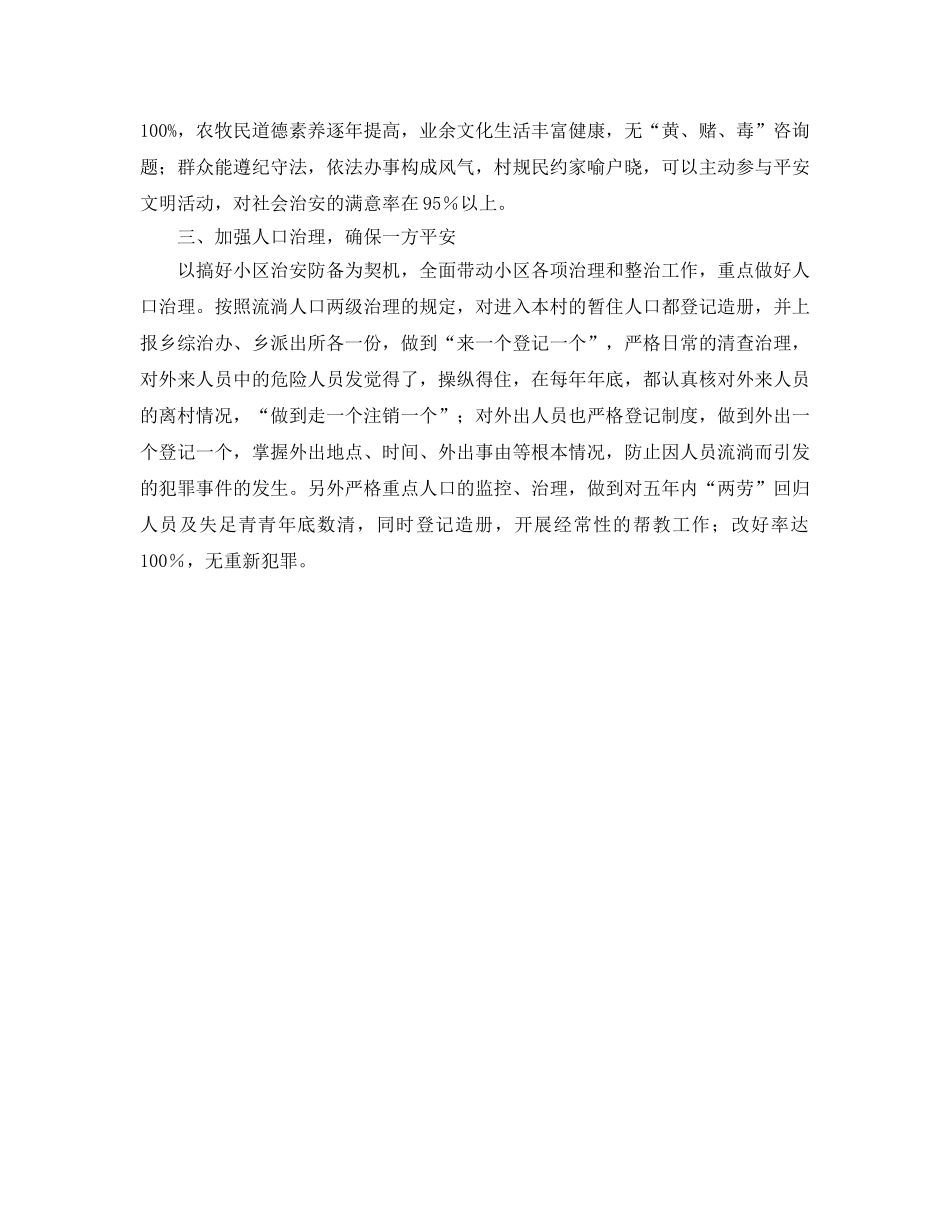 100%，农牧民道德素养逐年提高，业余文化生活丰富健康，无“黄、赌、毒”咨询题；群众能遵纪守法，依法办事构成风气，村规民约家喻户晓，可以主动参与平安文明活动，对社会治安的满意率在95%以上。

三、加强人口治理，确保一方平安

以搞好小区治安防备为契机，全面带动小区各项治理和整治工作，重点做好人口治理。按照流淌人口两级治理的规定，对进入本村的暂住人口都登记造册，并上报乡综治办、乡派出所各一份，做到“来一个登记一个”，严格日常的清查治理，对外来人员中的危险人员发觉得了，操纵得住，在每年年底，都认真核对外来人员的离村情况，“做到走一个注销一个”；对外出人员也严格登记制度，做到外出一个登记一个，掌握外出地点、时间、外出事由等根本情况，防止因人员流淌而引发的犯罪事件的发生。另外严格重点人口的监控、治理，做到对五年内“两劳”回归人员及失足青青年底数清，同时登记造册，开展经常性的帮教工作；改好率达100%，无重新犯罪。